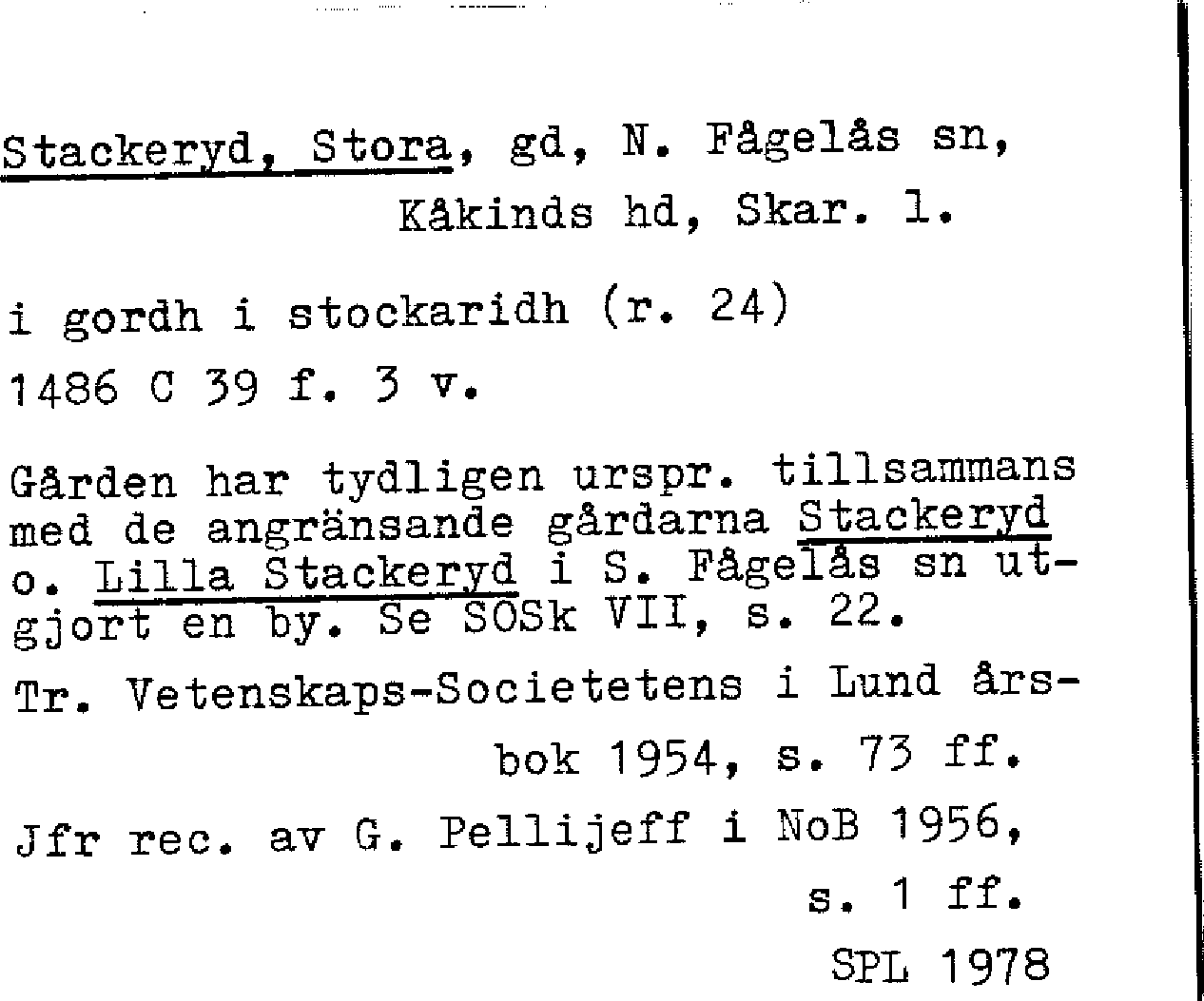 Stackeryd, Stora, gd, N. Fågelås sn,
Kåkinds hd, Skar. l.

i gordh i stockaridh (r. 24)
1486 C 39 f. 3 v.

Gården har tydligen urspr. tillsammans med de angränsande gårdarna Stackeryd o. Lilla Stackeryd i S. Fågelås sn utgjort en by. Se SOSk VII, s. 22.

Tr. Vetenskaps-Societetens i Lund årsbok 1954, s. 73 ff.

Jfr rec. av G. Pellijeff i NoB 1956, s. 1 ff.

SPL 1978